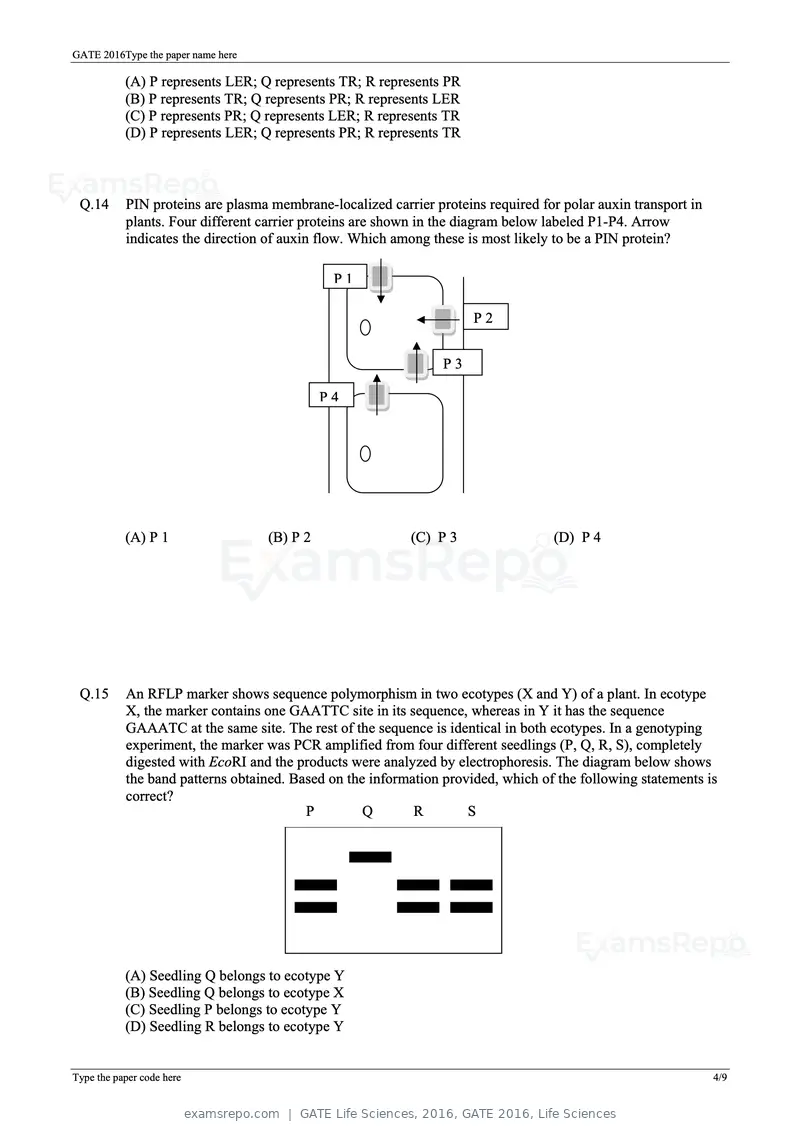 GATE 2016Type the paper name here

(A) P represents LER; Q represents TR; R represents PR
(B) P represents TR; Q represents PR; R represents LER
(C) P represents PR; Q represents LER; R represents TR
(D) P represents LER; Q represents PR; R represents TR

Q.14 PIN proteins are plasma membrane-localized carrier proteins required for polar auxin transport in plants. Four different carrier proteins are shown in the diagram below labeled P1-P4. Arrow indicates the direction of auxin flow. Which among these is most likely to be a PIN protein?

P 1
P 2
P 3
P 4

(A) P 1 (B) P 2 (C) P 3 (D) P 4

Q.15 An RFLP marker shows sequence polymorphism in two ecotypes (X and Y) of a plant. In ecotype X, the marker contains one GAATTC site in its sequence, whereas in Y it has the sequence GAAATC at the same site. The rest of the sequence is identical in both ecotypes. In a genotyping experiment, the marker was PCR amplified from four different seedlings (P, Q, R, S), completely digested with EcoRI and the products were analyzed by electrophoresis. The diagram below shows the band patterns obtained. Based on the information provided, which of the following statements is correct?

P Q R S

(A) Seedling Q belongs to ecotype Y
(B) Seedling Q belongs to ecotype X
(C) Seedling P belongs to ecotype Y
(D) Seedling R belongs to ecotype Y

Type the paper code here
4/9

examsrepo.com | GATE Life Sciences, 2016, GATE 2016, Life Sciences

ExamsRepo